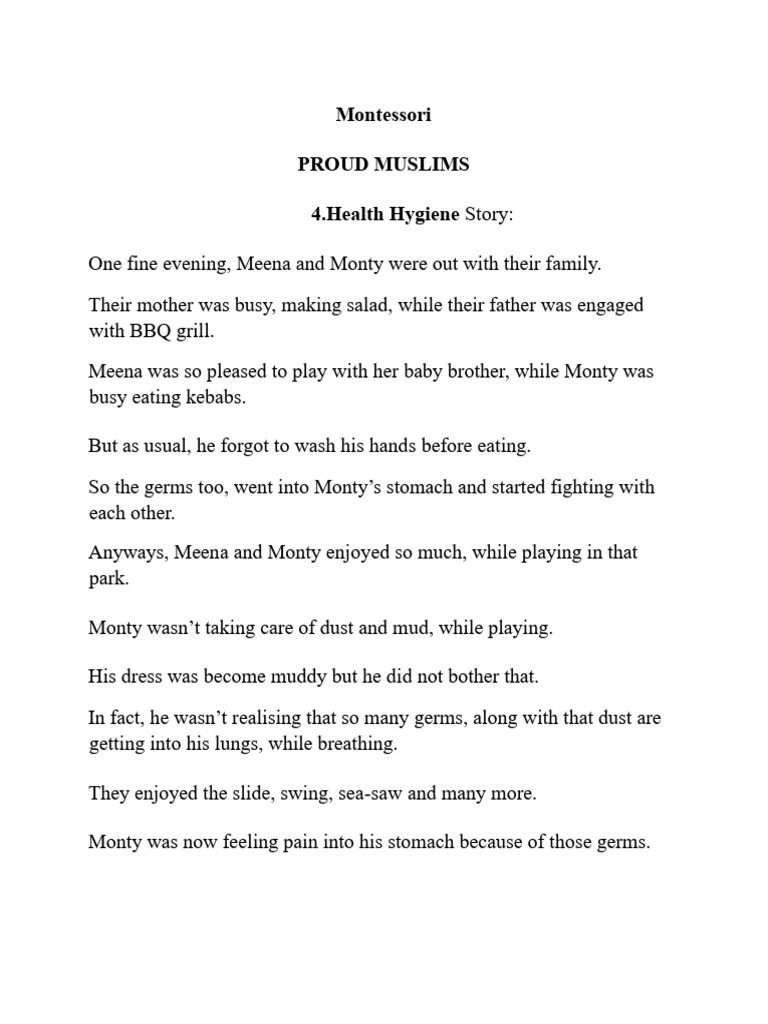 Montessori

PROUD MUSLIMS

4.Health Hygiene Story:

One fine evening, Meena and Monty were out with their family.

Their mother was busy, making salad, while their father was engaged with BBQ grill.

Meena was so pleased to play with her baby brother, while Monty was busy eating kebabs.

But as usual, he forgot to wash his hands before eating.

So the germs too, went into Monty's stomach and started fighting with each other.

Anyways, Meena and Monty enjoyed so much, while playing in that park.

Monty wasn't taking care of dust and mud, while playing.

His dress was become muddy but he did not bother that.

In fact, he wasn't realising that so many germs, along with that dust are getting into his lungs, while breathing.

They enjoyed the slide, swing, sea-saw and many more.

Monty was now feeling pain into his stomach because of those germs.